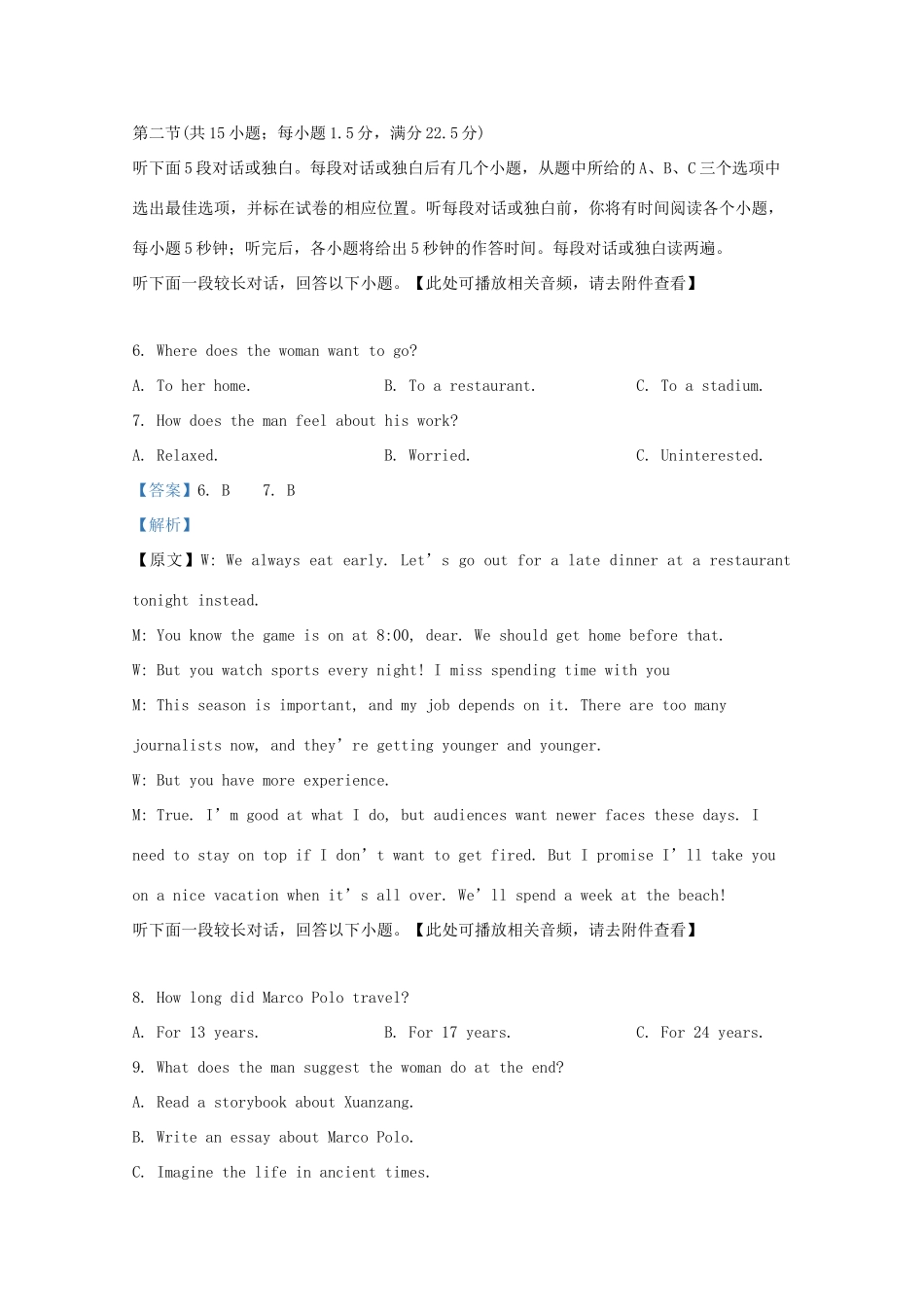 第二节(共15小题；每小题1.5分，满分22.5分)
听下面5段对话或独白。每段对话或独白后有几个小题，从题中所给的A、B、C三个选项中选出最佳选项，并标在试卷的相应位置。听每段对话或独白前，你将有时间阅读各个小题，每小题5秒钟；听完后，各小题将给出5秒钟的作答时间。每段对话或独白读两遍。
听下面一段较长对话，回答以下小题。【此处可播放相关音频，请去附件查看】

6. Where does the woman want to go?
A. To her home.
B. To a restaurant.
C. To a stadium.
7. How does the man feel about his work?
A. Relaxed.
B. Worried.
C. Uninterested.
【答案】6. B 7. B
【解析】
【原文】W: We always eat early. Let’s go out for a late dinner at a restaurant tonight instead.
M: You know the game is on at 8:00, dear. We should get home before that.
W: But you watch sports every night! I miss spending time with you
M: This season is important, and my job depends on it. There are too many journalists now, and they’re getting younger and younger.
W: But you have more experience.
M: True. I’m good at what I do, but audiences want newer faces these days. I need to stay on top if I don’t want to get fired. But I promise I’ll take you on a nice vacation when it’s all over. We’ll spend a week at the beach!
听下面一段较长对话，回答以下小题。【此处可播放相关音频，请去附件查看】

8. How long did Marco Polo travel?
A. For 13 years.
B. For 17 years.
C. For 24 years.
9. What does the man suggest the woman do at the end?
A. Read a storybook about Xuanzang.
B. Write an essay about Marco Polo.
C. Imagine the life in ancient times.